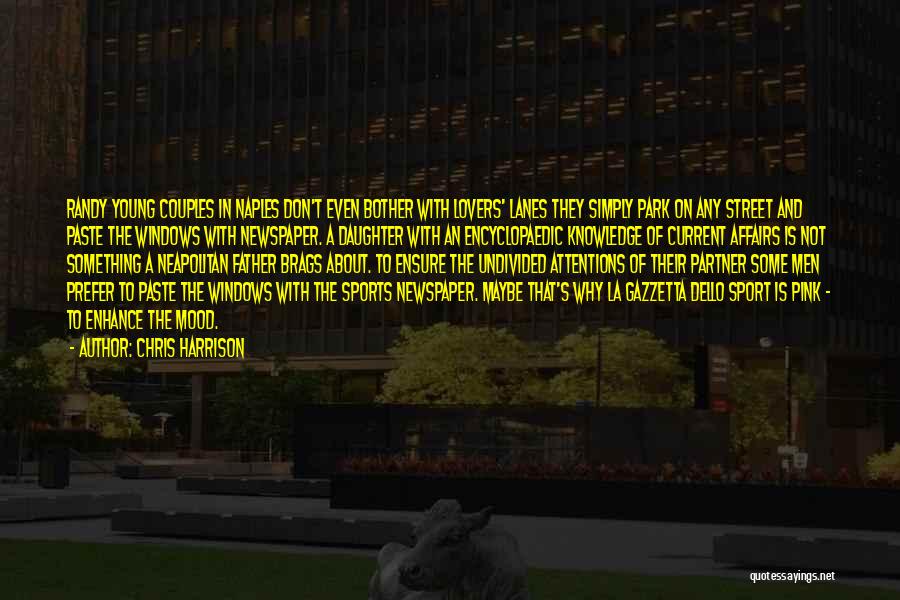 RANDY YOUNG COUPLES IN NAPLES DON'T EVEN BOTHER WITH LOVERS' LANES THEY SIMPLY PARK ON ANY STREET AND PASTE THE WINDOWS WITH NEWSPAPER. A DAUGHTER WITH AN ENCYCLOPAEDIC KNOWLEDGE OF CURRENT AFFAIRS IS NOT SOMETHING A NEAPOLITAN FATHER BRAGS ABOUT. TO ENSURE THE UNDIVIDED ATTENTIONS OF THEIR PARTNER SOME MEN PREFER TO PASTE THE WINDOWS WITH THE SPORTS NEWSPAPER. MAYBE THAT'S WHY LA GAZZETTA DELLO SPORT IS PINK - TO ENHANCE THE MOOD.

- AUTHOR: CHRIS HARRISON

quotessayings.net